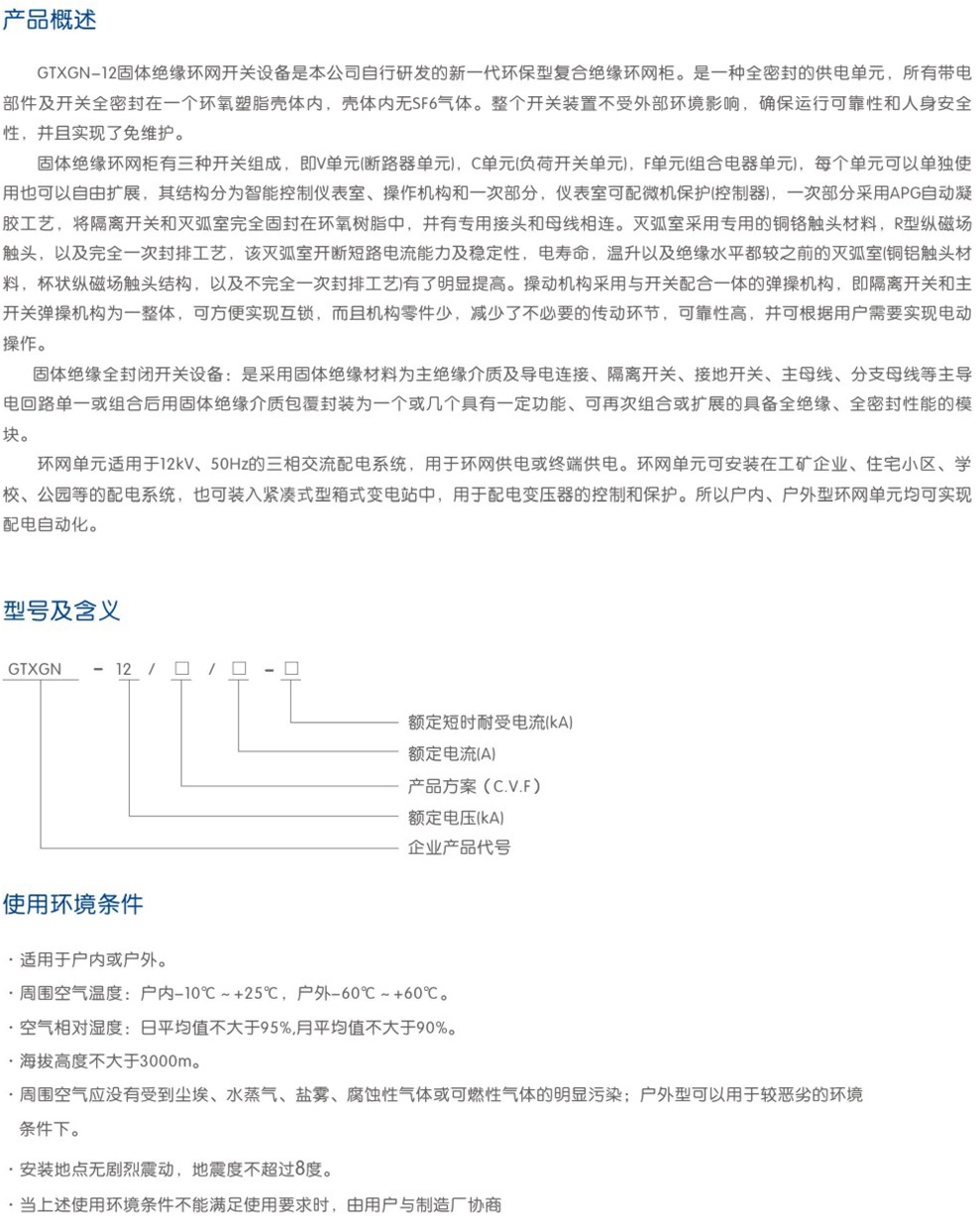 产品概述

GTXGN-12固体绝缘环网开关设备是本公司自行研发的新一代环保型复合绝缘环网柜。是一种全密封的供电单元，所有带电部件及开关全密封在一个环氧塑脂壳体内，壳体内无SF6气体。整个开关装置不受外部环境影响，确保运行可靠性和人身安全性，并且实现了免维护。

固体绝缘环网柜有三种开关组成，即V单元(断路器单元)，C单元(负荷开关单元)，F单元(组合电器单元)，每个单元可以单独使用也可以自由扩展，其结构分为智能控制仪表室、操作机构和一次部分，仪表室可配微机保护(控制器)，一次部分采用APG自动凝胶工艺，将隔离开关和灭弧室完全固封在环氧树脂中，并有专用接头和母线相连。灭弧室采用专用的铜铬触头材料，R型纵磁场触头，以及完全一次封排工艺，该灭弧室开断短路电流能力及稳定性，电寿命，温升以及绝缘水平都较之前的灭弧室(铜铝触头材料，杯状纵磁场触头结构，以及不完全一次封排工艺)有了明显提高。操动机构采用与开关配合一体的弹操机构，即隔离开关和主开关弹操机构为一整体，可方便实现互锁，而且机构零件少，减少了不必要的传动环节，可靠性高，并可根据用户需要实现电动操作。

固体绝缘全封闭开关设备：是采用固体绝缘材料为主绝缘介质及导电连接、隔离开关、接地开关、主母线、分支母线等主导电回路单一或组合后用固体绝缘介质包覆封装为一个或几个具有一定功能、可再次组合或扩展的具备全绝缘、全密封性能的模块。

环网单元适用于12kV、50Hz的三相交流配电系统，用于环网供电或终端供电。环网单元可安装在工矿企业、住宅小区、学校、公园等的配电系统，也可装入紧凑式型箱式变电站中，用于配电变压器的控制和保护。所以户内、户外型环网单元均可实现配电自动化。

型号及含义

GTXGN - 12 / □ / □ - □

额定短时耐受电流(kA)
额定电流(A)
产品方案（C.V.F）
额定电压(kA)
企业产品代号

使用环境条件

· 适用于户内或户外。
· 周围空气温度：户内-10℃ ~ +25℃，户外-60℃ ~ +60℃。
· 空气相对湿度：日平均值不大于95%,月平均值不大于90%。
· 海拔高度不大于3000m。
· 周围空气应没有受到尘埃、水蒸气、盐雾、腐蚀性气体或可燃性气体的明显污染；户外型可以用于较恶劣的环境条件下。
· 安装地点无剧烈震动，地震度不超过8度。
· 当上述使用环境条件不能满足使用要求时，由用户与制造厂协商